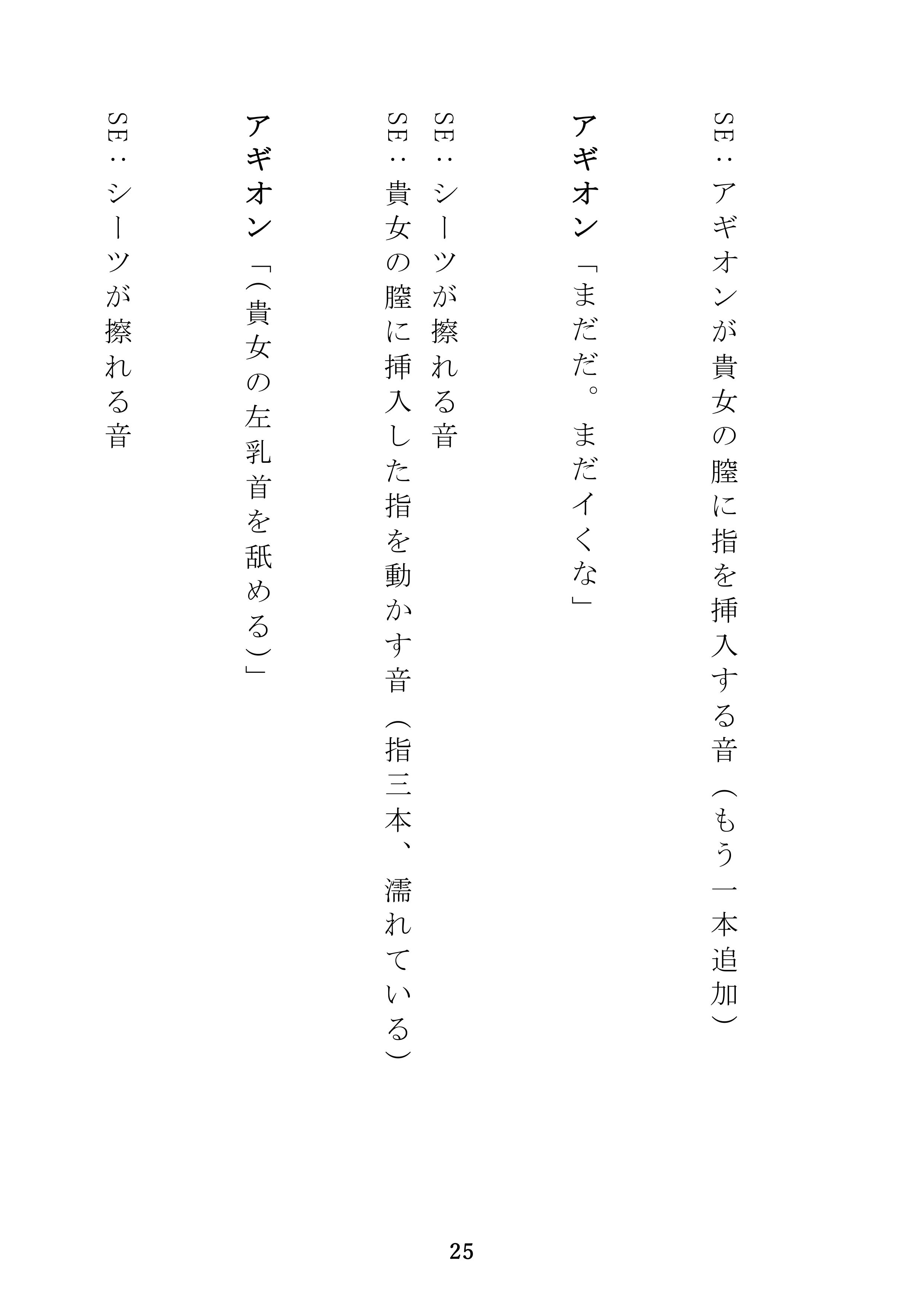 SE：アギオンが貴女の膣に指を挿入する音（もう一本追加）

アギオン「まだだ。まだイくな」

SE：シーツが擦れる音
SE：貴女の膣に挿入した指を動かす音（指三本、濡れている）

アギオン「（貴女の左乳首を舐める）」

SE：シーツが擦れる音

25